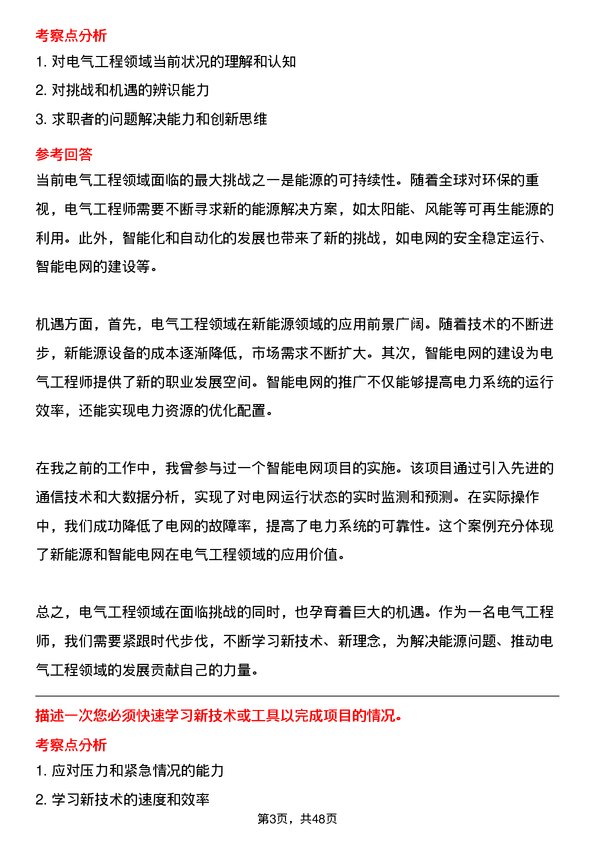 考察点分析

1. 对电气工程领域当前状况的理解和认知

2. 对挑战和机遇的辨识能力

3. 求职者的问题解决能力和创新思维

参考回答

当前电气工程领域面临的最大挑战之一是能源的可持续性。随着全球对环保的重视，电气工程师需要不断寻求新的能源解决方案，如太阳能、风能等可再生能源的利用。此外，智能化和自动化的发展也带来了新的挑战，如电网的安全稳定运行、智能电网的建设等。

机遇方面，首先，电气工程领域在新能源领域的应用前景广阔。随着技术的不断进步，新能源设备的成本逐渐降低，市场需求不断扩大。其次，智能电网的建设为电气工程师提供了新的职业发展空间。智能电网的推广不仅能够提高电力系统的运行效率，还能实现电力资源的优化配置。

在我之前的工作中，我曾参与过一个智能电网项目的实施。该项目通过引入先进的通信技术和大数据分析，实现了对电网运行状态的实时监测和预测。在实际操作中，我们成功降低了电网的故障率，提高了电力系统的可靠性。这个案例充分体现了新能源和智能电网在电气工程领域的应用价值。

总之，电气工程领域在面临挑战的同时，也孕育着巨大的机遇。作为一名电气工程师，我们需要紧跟时代步伐，不断学习新技术、新理念，为解决能源问题、推动电气工程领域的发展贡献自己的力量。

描述一次您必须快速学习新技术或工具以完成项目的情况。

考察点分析

1. 应对压力和紧急情况的能力

2. 学习新技术的速度和效率

第3页，共48页